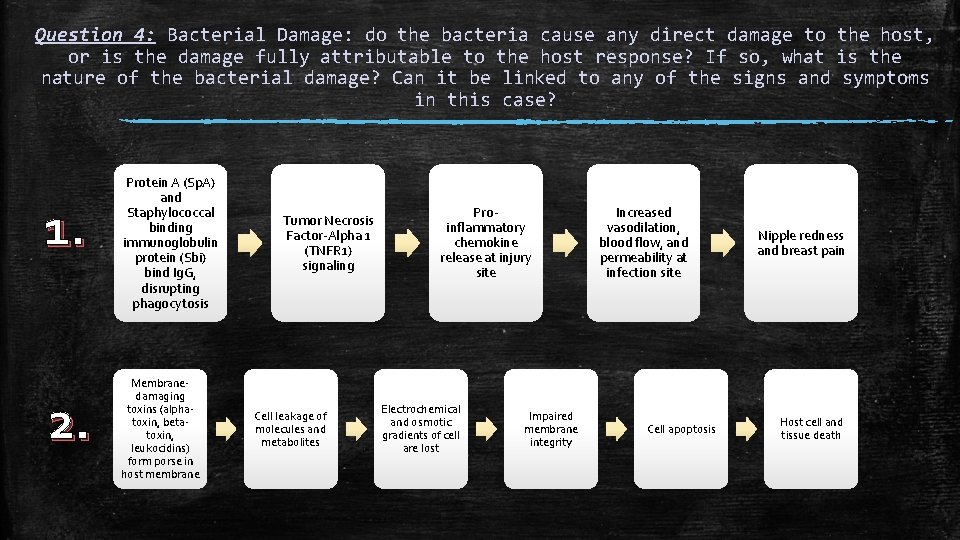 Question 4: Bacterial Damage: do the bacteria cause any direct damage to the host, or is the damage fully attributable to the host response? If so, what is the nature of the bacterial damage? Can it be linked to any of the signs and symptoms in this case?

1.

Protein A (SpA) and Staphylococcal binding immunoglobulin protein (Sbi) bind IgG, disrupting phagocytosis

Tumor Necrosis Factor-Alpha 1 (TNFR1) signaling

Pro-inflammatory chemokine release at injury site

Increased vasodilation, blood flow, and permeability at infection site

Nipple redness and breast pain

2.

Membrane-damaging toxins (alpha-toxin, beta-toxin, leukocidins) form porse in host membrane

Cell leakage of molecules and metabolites

Electrochemical and osmotic gradients of cell are lost

Impaired membrane integrity

Cell apoptosis

Host cell and tissue death